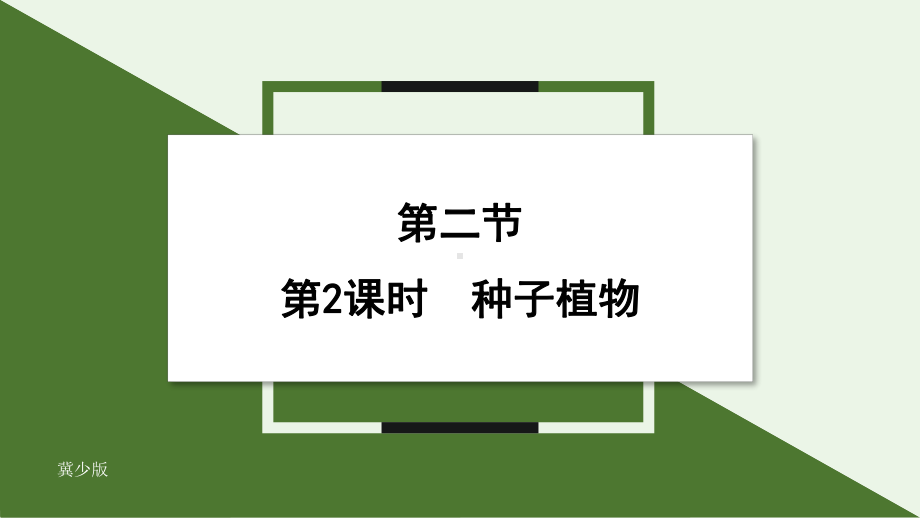 第二节

第2课时　种子植物

冀少版